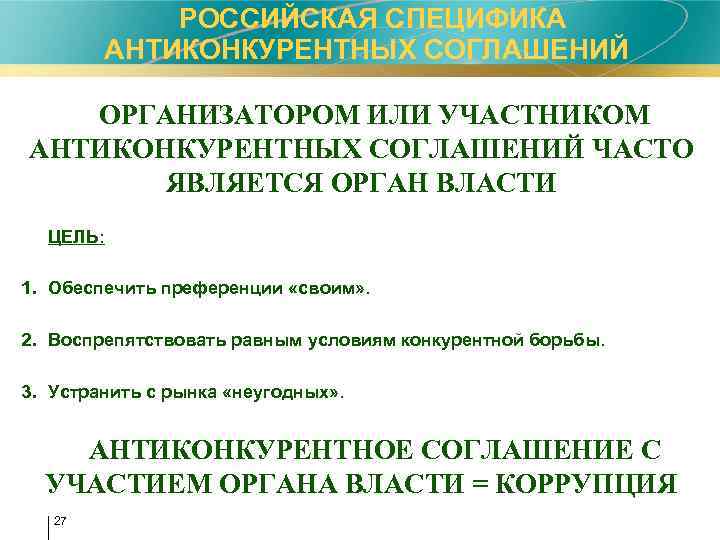 РОССИЙСКАЯ СПЕЦИФИКА АНТИКОНКУРЕНТНЫХ СОГЛАШЕНИЙ

ОРГАНИЗАТОРОМ ИЛИ УЧАСТНИКОМ АНТИКОНКУРЕНТНЫХ СОГЛАШЕНИЙ ЧАСТО ЯВЛЯЕТСЯ ОРГАН ВЛАСТИ

ЦЕЛЬ:

1. Обеспечить преференции «своим».

2. Воспрепятствовать равным условиям конкурентной борьбы.

3. Устранить с рынка «неугодных».

АНТИКОНКУРЕНТНОЕ СОГЛАШЕНИЕ С УЧАСТИЕМ ОРГАНА ВЛАСТИ = КОРРУПЦИЯ

27